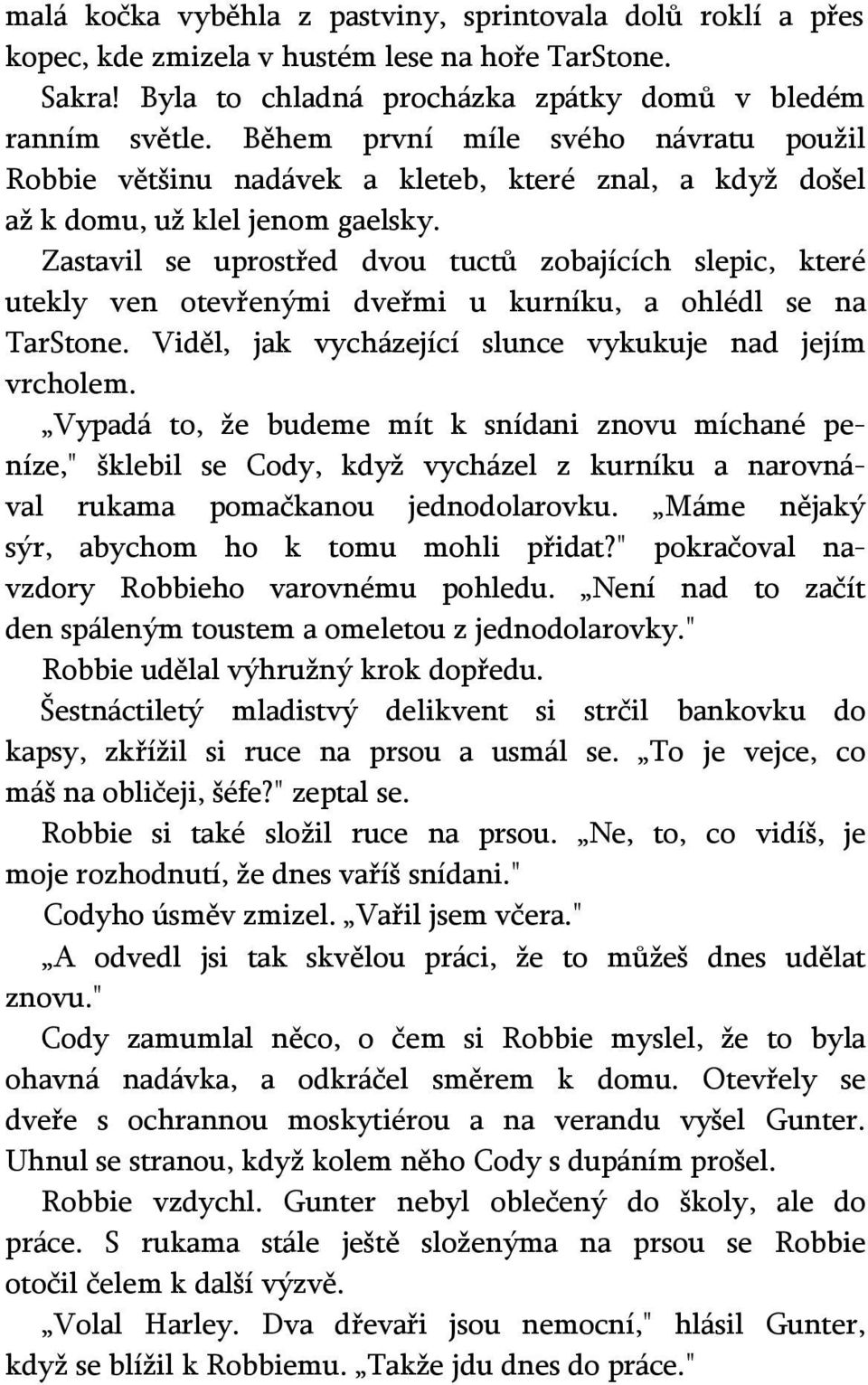 malá kočka vyběhla z pastviny, sprintovala dolů roklí a přes kopec, kde zmizela v hustém lese na hoře TarStone.

Sakra! Byla to chladná procházka zpátky domů v bledém ranním světle. Během první míle svého návratu použil Robbie většinu nadávek a kleteb, které znal, a když došel až k domu, už klel jenom gaelsky.

Zastavil se uprostřed dvou tuctů zobajících slepic, které utekly ven otevřenými dveřmi u kurníku, a ohlédl se na TarStone. Viděl, jak vycházející slunce vykukuje nad jejím vrcholem.

„Vypadá to, že budeme mít k snídani znovu míchané peníze," šklebil se Cody, když vycházel z kurníku a narovnával rukama pomačkanou jednodolarovku. „Máme nějaký sýr, abychom ho k tomu mohli přidat?" pokračoval navzdory Robbieho varovnému pohledu. „Není nad to začít den spáleným toustem a omeletou z jednodolarovky."

Robbie udělal výhružný krok dopředu.

Šestnáctiletý mladistvý delikvent si strčil bankovku do kapsy, zkřížil si ruce na prsou a usmál se. „To je vejce, co máš na obličeji, šéfe?" zeptal se.

Robbie si také složil ruce na prsou. „Ne, to, co vidíš, je moje rozhodnutí, že dnes vaříš snídani."

Codyho úsměv zmizel. „Vařil jsem včera."

„A odvedl jsi tak skvělou práci, že to můžeš dnes udělat znovu."

Cody zamumlal něco, o čem si Robbie myslel, že to byla ohavná nadávka, a odkráčel směrem k domu. Otevřely se dveře s ochrannou moskytiérou a na verandu vyšel Gunter. Uhnul se stranou, když kolem něho Cody s dupáním prošel.

Robbie vzdychl. Gunter nebyl oblečený do školy, ale do práce. S rukama stále ještě složenýma na prsou se Robbie otočil čelem k další výzvě.

„Volal Harley. Dva dřevaři jsou nemocní," hlásil Gunter, když se blížil k Robbiemu. „Takže jdu dnes do práce."